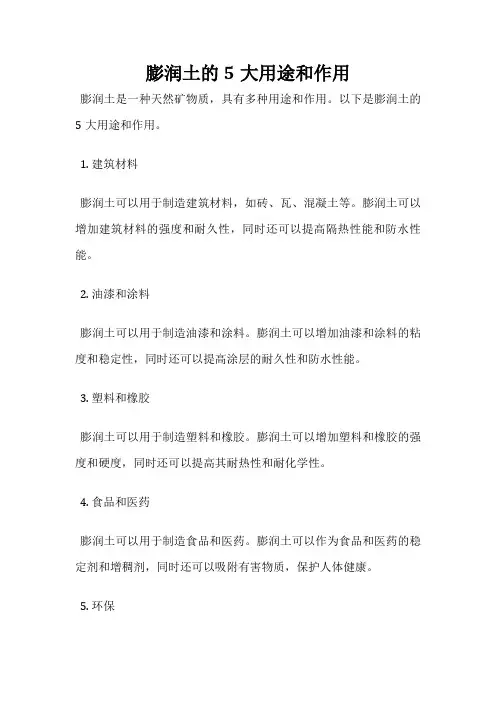 膨润土的 5 大用途和作用

膨润土是一种天然矿物质，具有多种用途和作用。以下是膨润土的 5 大用途和作用。

1. 建筑材料

膨润土可以用于制造建筑材料，如砖、瓦、混凝土等。膨润土可以增加建筑材料的强度和耐久性，同时还可以提高隔热性能和防水性能。

2. 油漆和涂料

膨润土可以用于制造油漆和涂料。膨润土可以增加油漆和涂料的粘度和稳定性，同时还可以提高涂层的耐久性和防水性能。

3. 塑料和橡胶

膨润土可以用于制造塑料和橡胶。膨润土可以增加塑料和橡胶的强度和硬度，同时还可以提高其耐热性和耐化学性。

4. 食品和医药

膨润土可以用于制造食品和医药。膨润土可以作为食品和医药的稳定剂和增稠剂，同时还可以吸附有害物质，保护人体健康。

5. 环保